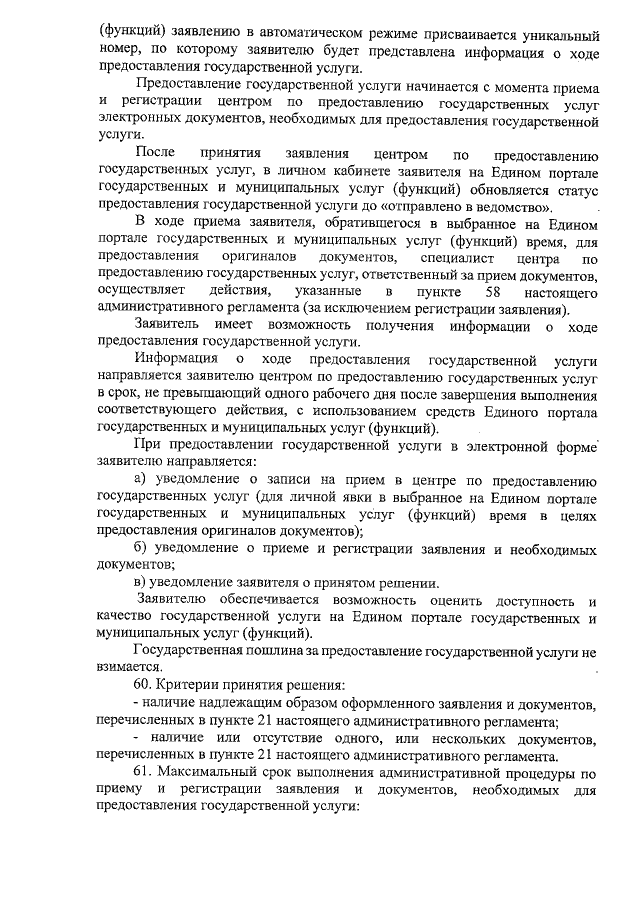 (функций) заявлению в автоматическом режиме присваивается уникальный номер, по которому заявителю будет представлена информация о ходе предоставления государственной услуги.

Предоставление государственной услуги начинается с момента приема и регистрации центром по предоставлению государственных услуг электронных документов, необходимых для предоставления государственной услуги.

После принятия заявления центром по предоставлению государственных услуг, в личном кабинете заявителя на Едином портале государственных и муниципальных услуг (функций) обновляется статус предоставления государственной услуги до «отправлено в ведомство».

В ходе приема заявителя, обратившегося в выбранное на Едином портале государственных и муниципальных услуг (функций) время, для предоставления оригиналов документов, специалист центра по предоставлению государственных услуг, ответственный за прием документов, осуществляет действия, указанные в пункте 58 настоящего административного регламента (за исключением регистрации заявления).

Заявитель имеет возможность получения информации о ходе предоставления государственной услуги.

Информация о ходе предоставления государственной услуги направляется заявителю центром по предоставлению государственных услуг в срок, не превышающий одного рабочего дня после завершения выполнения соответствующего действия, с использованием средств Единого портала государственных и муниципальных услуг (функций).

При предоставлении государственной услуги в электронной форме заявителю направляется:

а) уведомление о записи на прием в центре по предоставлению государственных услуг (для личной явки в выбранное на Едином портале государственных и муниципальных услуг (функций) время в целях предоставления оригиналов документов);

б) уведомление о приеме и регистрации заявления и необходимых документов;

в) уведомление заявителя о принятом решении.

Заявителю обеспечивается возможность оценить доступность и качество государственной услуги на Едином портале государственных и муниципальных услуг (функций).

Государственная пошлина за предоставление государственной услуги не взимается.

60. Критерии принятия решения:

- наличие надлежащим образом оформленного заявления и документов, перечисленных в пункте 21 настоящего административного регламента;

- наличие или отсутствие одного, или нескольких документов, перечисленных в пункте 21 настоящего административного регламента.

61. Максимальный срок выполнения административной процедуры по приему и регистрации заявления и документов, необходимых для предоставления государственной услуги: